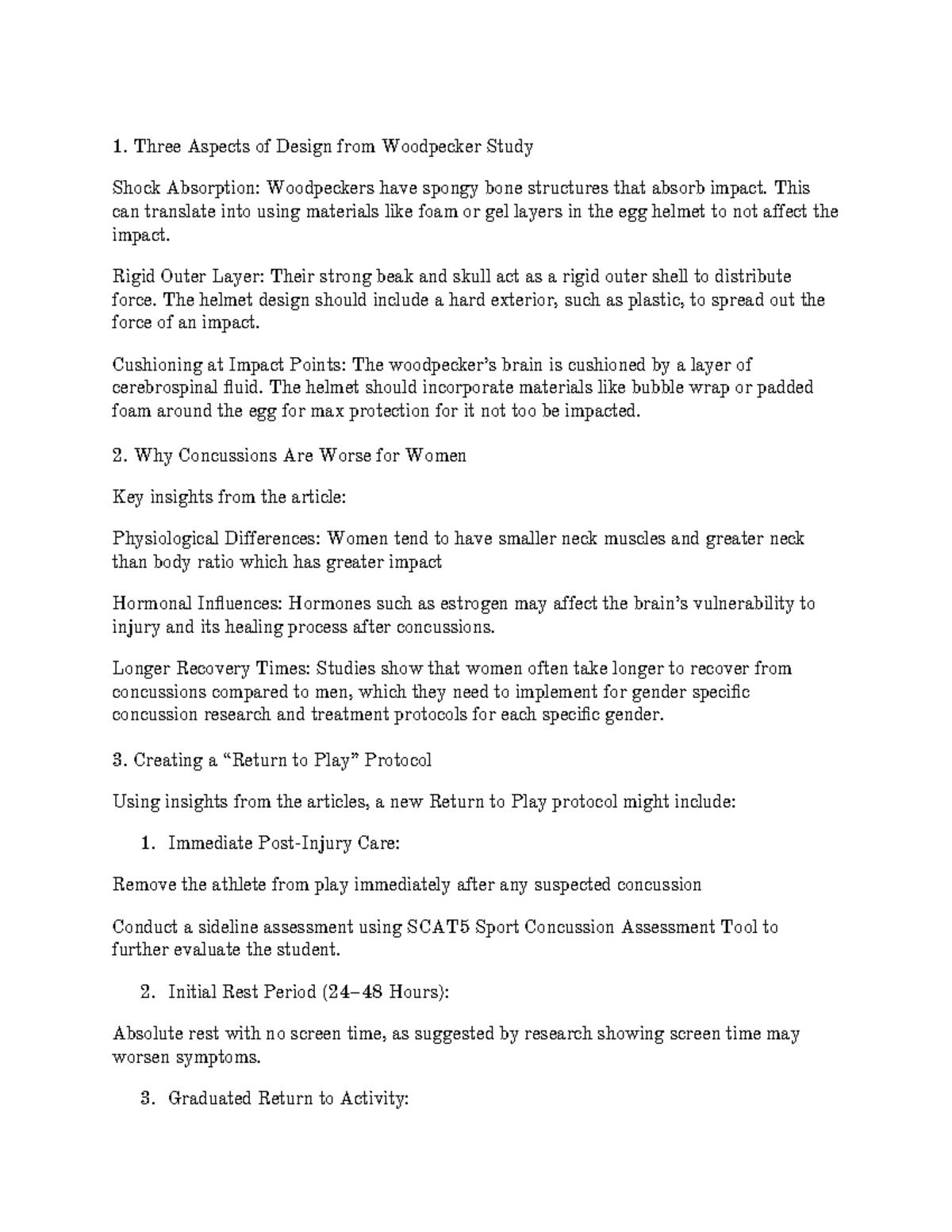 1. Three Aspects of Design from Woodpecker Study

Shock Absorption: Woodpeckers have spongy bone structures that absorb impact. This can translate into using materials like foam or gel layers in the egg helmet to not affect the impact.

Rigid Outer Layer: Their strong beak and skull act as a rigid outer shell to distribute force. The helmet design should include a hard exterior, such as plastic, to spread out the force of an impact.

Cushioning at Impact Points: The woodpecker's brain is cushioned by a layer of cerebrospinal fluid. The helmet should incorporate materials like bubble wrap or padded foam around the egg for max protection for it not too be impacted.

2. Why Concussions Are Worse for Women

Key insights from the article:

Physiological Differences: Women tend to have smaller neck muscles and greater neck than body ratio which has greater impact

Hormonal Influences: Hormones such as estrogen may affect the brain's vulnerability to injury and its healing process after concussions.

Longer Recovery Times: Studies show that women often take longer to recover from concussions compared to men, which they need to implement for gender specific concussion research and treatment protocols for each specific gender.

3. Creating a "Return to Play" Protocol

Using insights from the articles, a new Return to Play protocol might include:

1. Immediate Post-Injury Care:

Remove the athlete from play immediately after any suspected concussion

Conduct a sideline assessment using SCAT5 Sport Concussion Assessment Tool to further evaluate the student.

2. Initial Rest Period (24–48 Hours):

Absolute rest with no screen time, as suggested by research showing screen time may worsen symptoms.

3. Graduated Return to Activity: